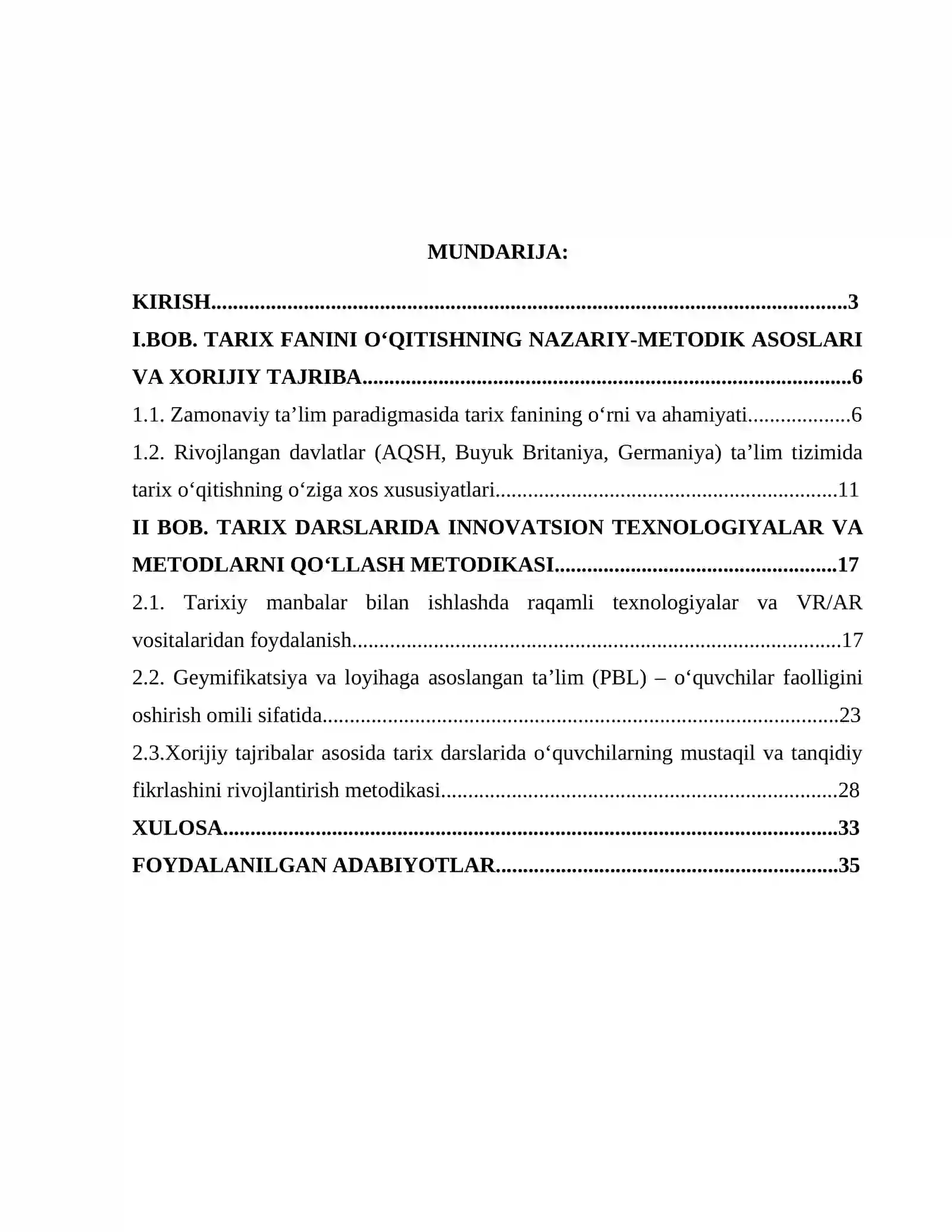 MUNDARIJA:

KIRISH 3

I.BOB. TARIX FANINI O'QITISHNING NAZARIY-METODIK ASOSLARI VA XORIJIY TAJRIBA 6

1.1. Zamonaviy ta'lim paradigmasida tarix fanining o'rni va ahamiyati 6

1.2. Rivojlangan davlatlar (AQSH, Buyuk Britaniya, Germaniya) ta'lim tizimida tarix o'qitishning o'ziga xos xususiyatlari 11

II BOB. TARIX DARSLARIDA INNOVATSION TEXNOLOGIYALAR VA METODLARNI QO'LLASH METODIKASI 17

2.1. Tarixiy manbalar bilan ishlashda raqamli texnologiyalar va VR/AR vositalaridan foydalanish 17

2.2. Geymifikatsiya va loyihaga asoslangan ta'lim (PBL) – o'quvchilar faolligini oshirish omili sifatida 23

2.3.Xorijiy tajribalar asosida tarix darslarida o'quvchilarning mustaqil va tanqidiy fikrlashini rivojlantirish metodikasi 28

XULOSA 33

FOYDALANILGAN ADABIYOTLAR 35